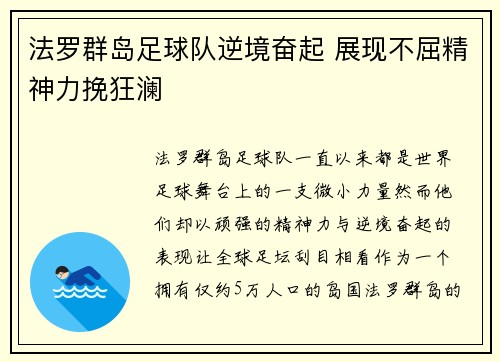 法罗群岛足球队逆境奋起 展现不屈精神力挽狂澜

法罗群岛足球队一直以来都是世界足球舞台上的一支微小力量然而他们却以顽强的精神力与逆境奋起的表现让全球足坛刮目相看作为一个拥有仅约5万人口的岛国法罗群岛的